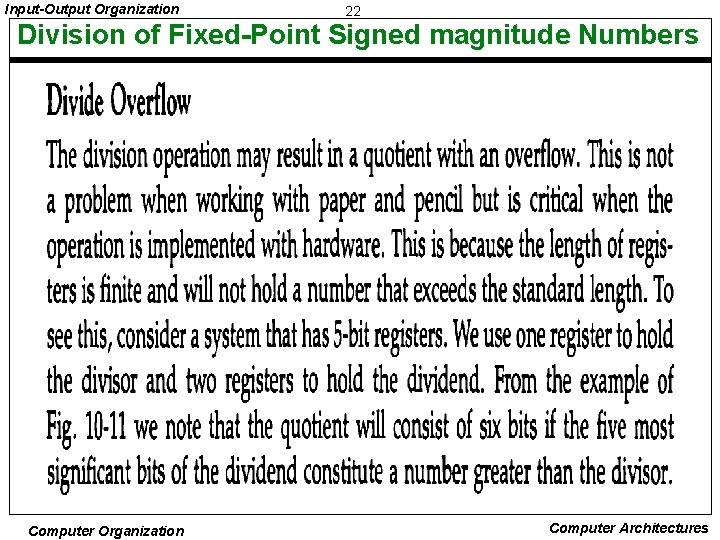 Input-Output Organization

22

Division of Fixed-Point Signed magnitude Numbers

Divide Overflow

The division operation may result in a quotient with an overflow. This is not a problem when working with paper and pencil but is critical when the operation is implemented with hardware. This is because the length of registers is finite and will not hold a number that exceeds the standard length. To see this, consider a system that has 5-bit registers. We use one register to hold the divisor and two registers to hold the dividend. From the example of Fig. 10-11 we note that the quotient will consist of six bits if the five most significant bits of the dividend constitute a number greater than the divisor.

Computer Organization

Computer Architectures